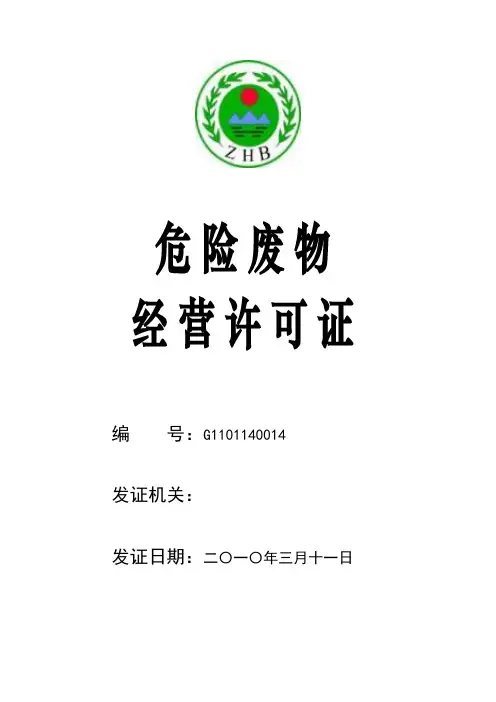 ZHB

危险废物
经营许可证

编 号：G1101140014

发证机关：

发证日期：二〇一〇年三月十一日